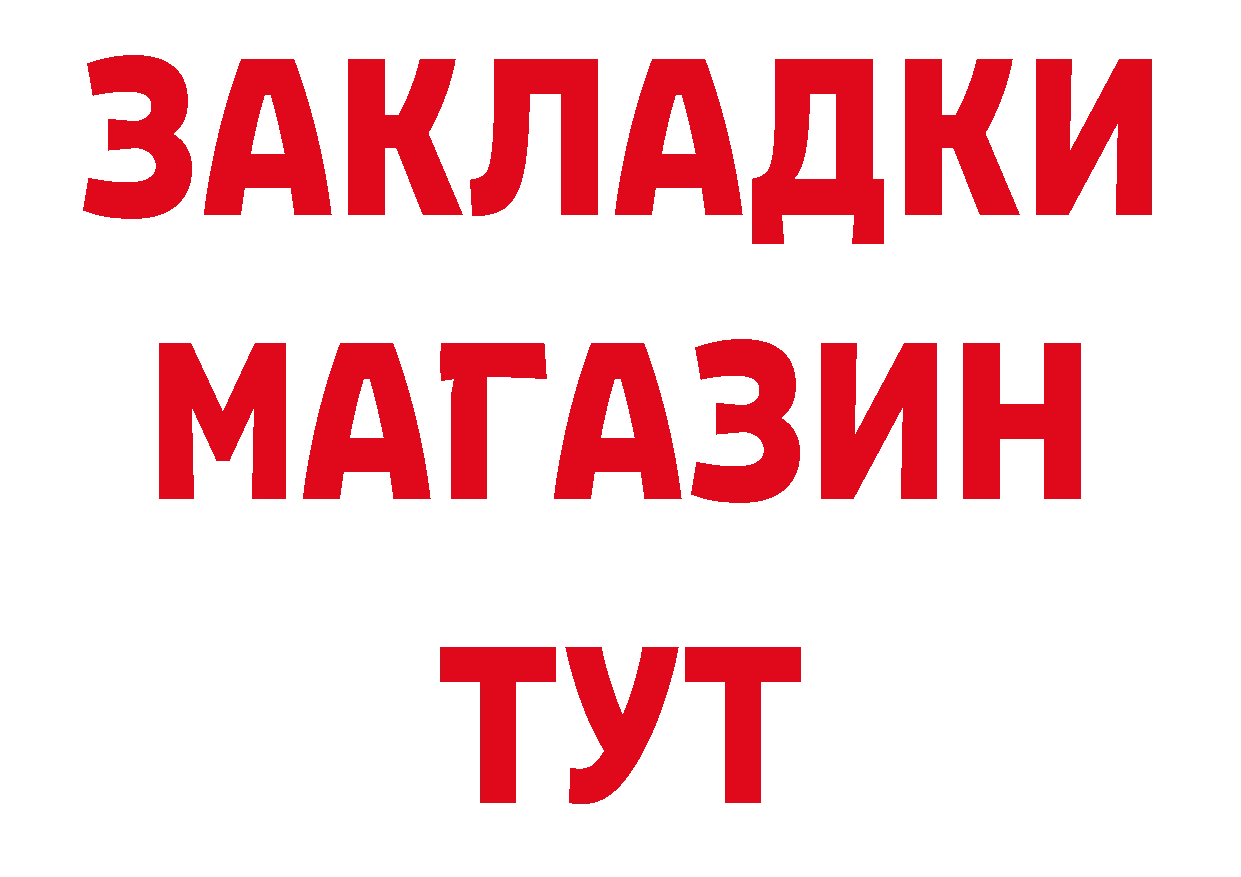 ЗАКЛАДКИ
МАГАЗИН
ТУТ